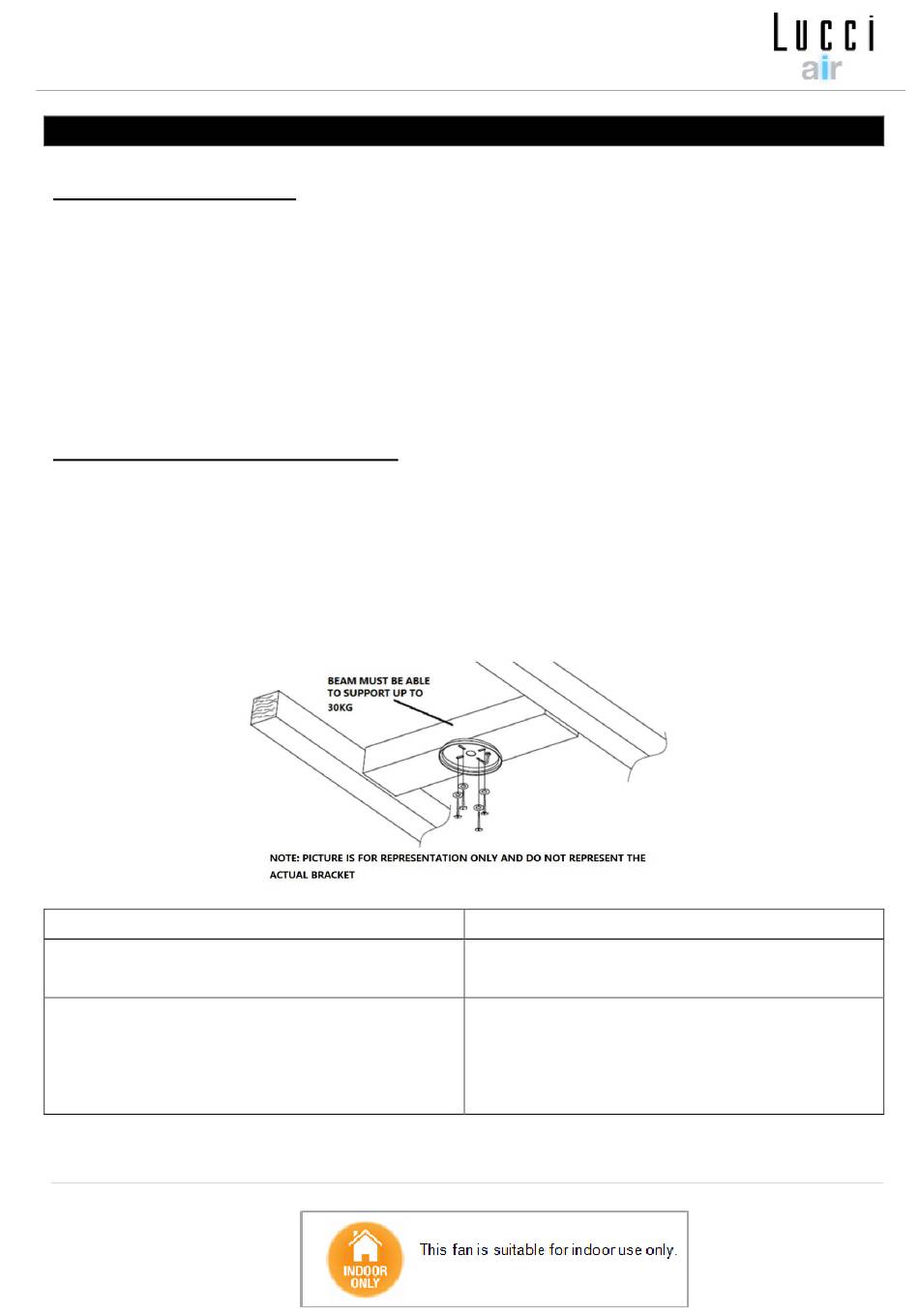 Lucci
air

BEAM MUST BE ABLE TO SUPPORT UP TO 30KG

NOTE: PICTURE IS FOR REPRESENTATION ONLY AND DO NOT REPRESENT THE ACTUAL BRACKET

INDOOR ONLY

This fan is suitable for indoor use only.